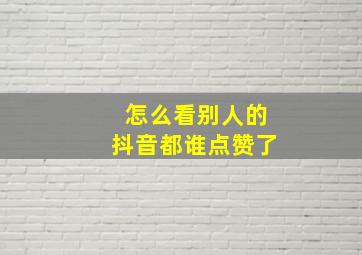 怎么看别人的
抖音都谁点赞了